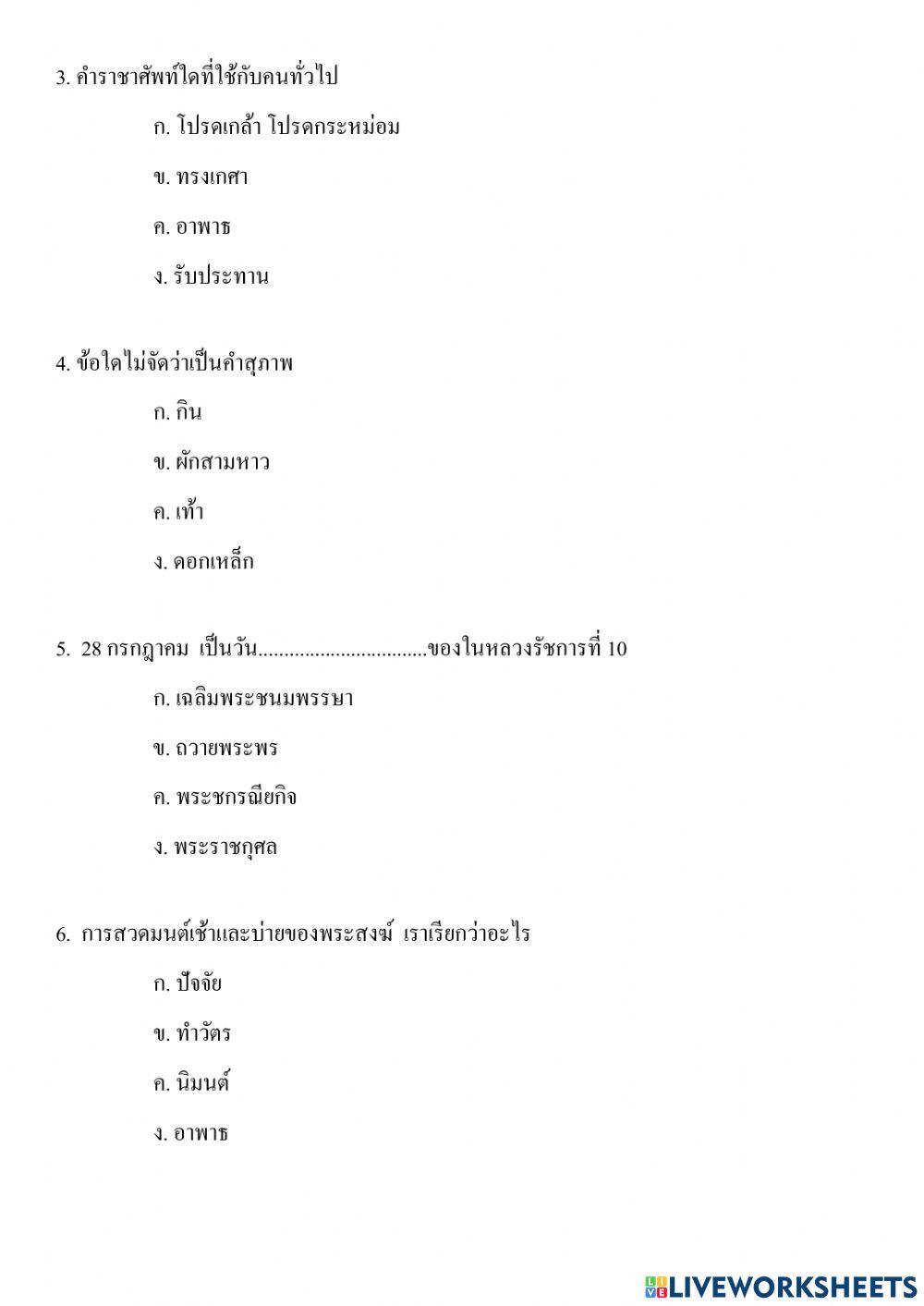 3. คำราชาศัพท์ใดที่ใช้กับคนทั่วไป

ก. โปรดเกล้า โปรดกระหม่อม

ข. ทรงเกศา

ค. อาพาธ

ง. รับประทาน

4. ข้อใดไม่จัดว่าเป็นคำสุภาพ

ก. กิน

ข. ผักสามหาว

ค. เท้า

ง. ดอกเหล็ก

5. 28 กรกฎาคม เป็นวัน................................ของในหลวงรัชการที่ 10

ก. เฉลิมพระชนมพรรษา

ข. ถวายพระพร

ค. พระชกรณียกิจ

ง. พระราชกุศล

6. การสวดมนต์เช้าและบ่ายของพระสงฆ์ เราเรียกว่าอะไร

ก. ปัจจัย

ข. ทำวัตร

ค. นิมนต์

ง. อาพาธ

LIVEWORKSHEETS